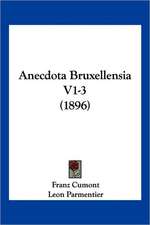 Anecdota Bruxellensia
V1-3
(1896)

Franz Cumont
Leon Parmentier